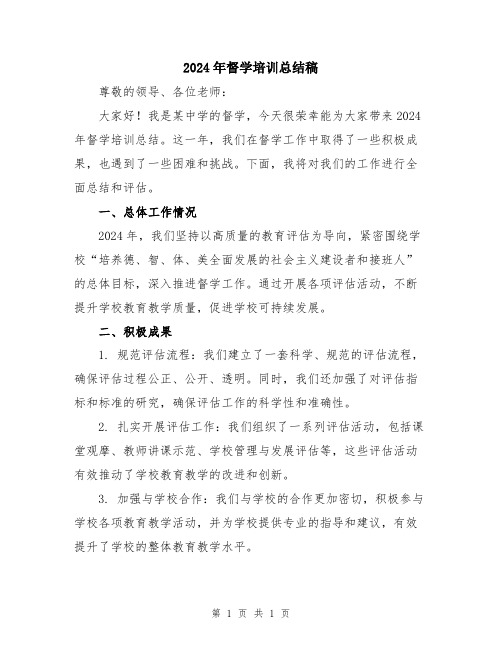 2024年督学培训总结稿

尊敬的领导、各位老师：

大家好！我是某中学的督学，今天很荣幸能为大家带来2024年督学培训总结。这一年，我们在督学工作中取得了一些积极成果，也遇到了一些困难和挑战。下面，我将对我们的工作进行全面总结和评估。

一、总体工作情况

2024年，我们坚持以高质量的教育评估为导向，紧密围绕学校“培养德、智、体、美全面发展的社会主义建设者和接班人”的总体目标，深入推进督学工作。通过开展各项评估活动，不断提升学校教育教学质量，促进学校可持续发展。

二、积极成果

1. 规范评估流程：我们建立了一套科学、规范的评估流程，确保评估过程公正、公开、透明。同时，我们还加强了对评估指标和标准的研究，确保评估工作的科学性和准确性。

2. 扎实开展评估工作：我们组织了一系列评估活动，包括课堂观摩、教师讲课示范、学校管理与发展评估等，这些评估活动有效推动了学校教育教学的改进和创新。

3. 加强与学校合作：我们与学校的合作更加密切，积极参与学校各项教育教学活动，并为学校提供专业的指导和建议，有效提升了学校的整体教育教学水平。

第 1 页 共 1 页